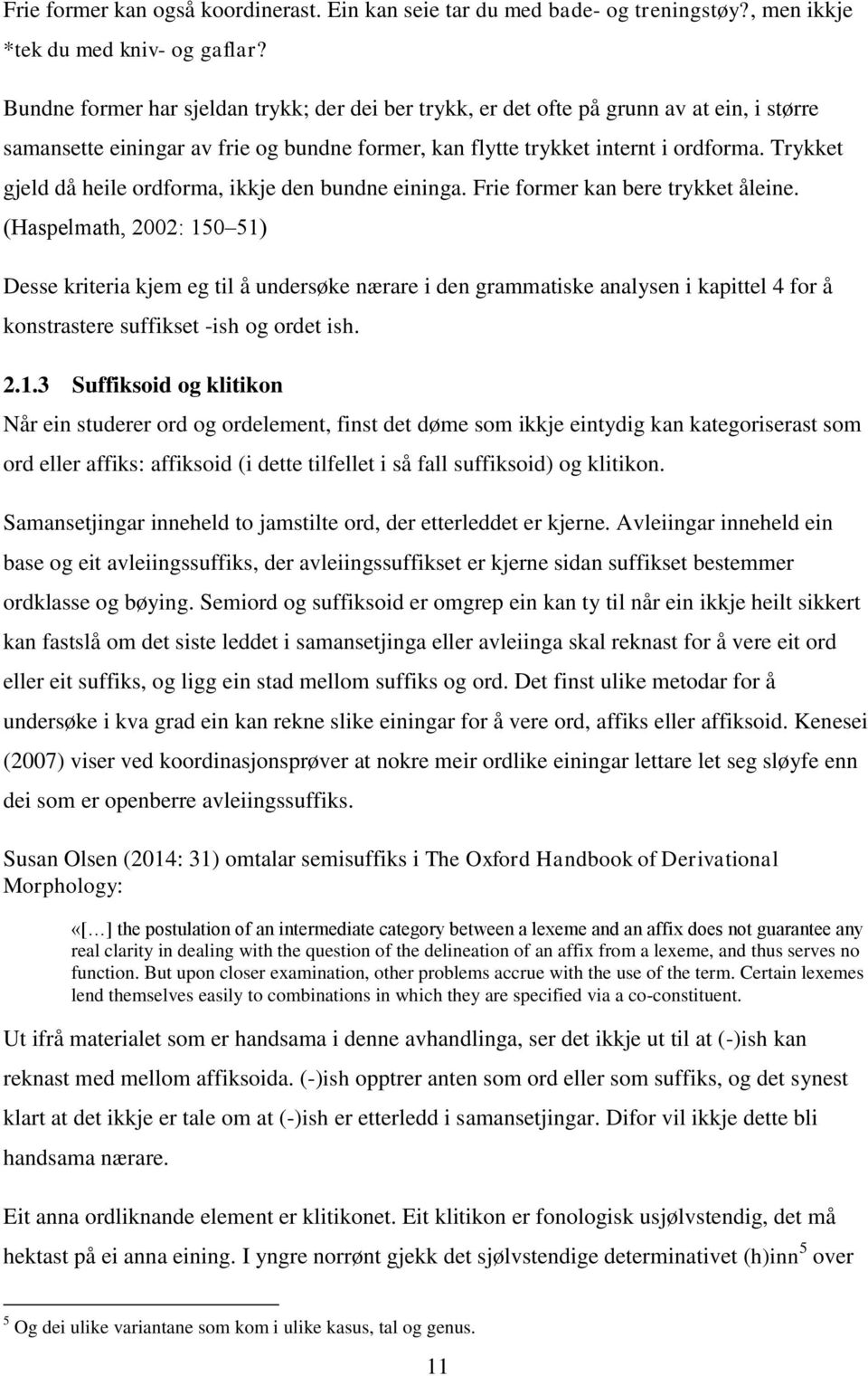 Frie former kan også koordinerast. Ein kan seie tar du med bade- og treningstøy?, men ikkje *tek du med kniv- og gaflar?

Bundne former har sjeldan trykk; der dei ber trykk, er det ofte på grunn av at ein, i større samansette einingar av frie og bundne former, kan flytte trykket internt i ordforma. Trykket gjeld då heile ordforma, ikkje den bundne eininga. Frie former kan bere trykket åleine. (Haspelmath, 2002: 150–51)

Desse kriteria kjem eg til å undersøke nærare i den grammatiske analysen i kapittel 4 for å konstrastere suffikset -ish og ordet ish.

2.1.3 Suffiksoid og klitikon

Når ein studerer ord og ordelement, finst det døme som ikkje eintydig kan kategoriserast som ord eller affiks: affiksoid (i dette tilfellet i så fall suffiksoid) og klitikon.

Samansetjingar inneheld to jamstilte ord, der etterleddet er kjerne. Avleiingar inneheld ein base og eit avleiingssuffiks, der avleiingssuffikset er kjerne sidan suffikset bestemmer ordklasse og bøying. Semiord og suffiksoid er omgrep ein kan ty til når ein ikkje heilt sikkert kan fastslå om det siste leddet i samansetjinga eller avleiinga skal reknast for å vere eit ord eller eit suffiks, og ligg ein stad mellom suffiks og ord. Det finst ulike metodar for å undersøke i kva grad ein kan rekne slike einingar for å vere ord, affiks eller affiksoid. Kenesei (2007) viser ved koordinasjonsprøver at nokre meir ordlike einingar lettare let seg sløyfe enn dei som er openberre avleiingssuffiks.

Susan Olsen (2014: 31) omtalar semisuffiks i The Oxford Handbook of Derivational Morphology:

«[…] the postulation of an intermediate category between a lexeme and an affix does not guarantee any real clarity in dealing with the question of the delineation of an affix from a lexeme, and thus serves no function. But upon closer examination, other problems accrue with the use of the term. Certain lexemes lend themselves easily to combinations in which they are specified via a co-constituent.

Ut ifrå materialet som er handsama i denne avhandlinga, ser det ikkje ut til at (-)ish kan reknast med mellom affiksoida. (-)ish opptrer anten som ord eller som suffiks, og det synest klart at det ikkje er tale om at (-)ish er etterledd i samansetjingar. Difor vil ikkje dette bli handsama nærare.

Eit anna ordliknande element er klitikonet. Eit klitikon er fonologisk usjølvstendig, det må hektast på ei anna eining. I yngre norrønt gjekk det sjølvstendige determinativet (h)inn$^5$ over

$^5$ Og dei ulike variantane som kom i ulike kasus, tal og genus.

11